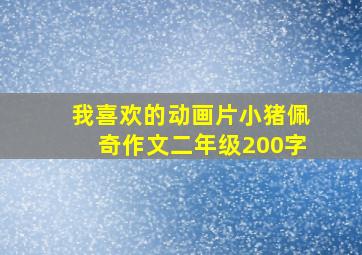 我喜欢的动画片小猪佩奇作文二年级200字